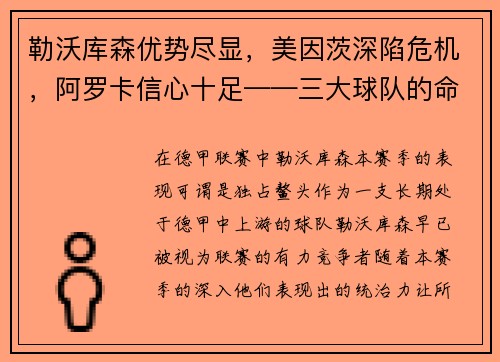 勒沃库森优势尽显，美因茨深陷危机，阿罗卡信心十足——三大球队的命

在德甲联赛中勒沃库森本赛季的表现可谓是独占鳌头作为一支长期处于德甲中上游的球队勒沃库森早已被视为联赛的有力竞争者随着本赛季的深入他们表现出的统治力让所